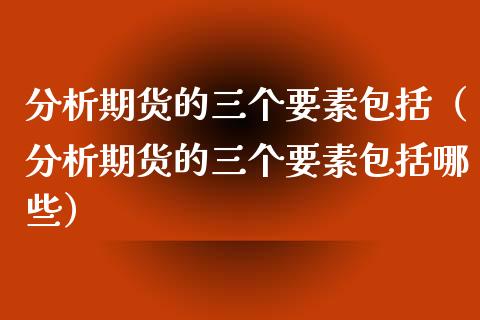 分析期货的三个要素包括（分析期货的三个要素包括哪些）